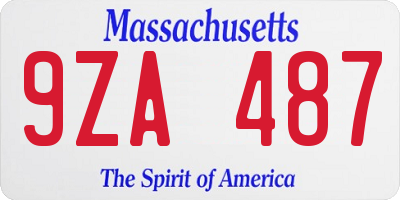 Massachusetts

9ZA 487

The Spirit of America